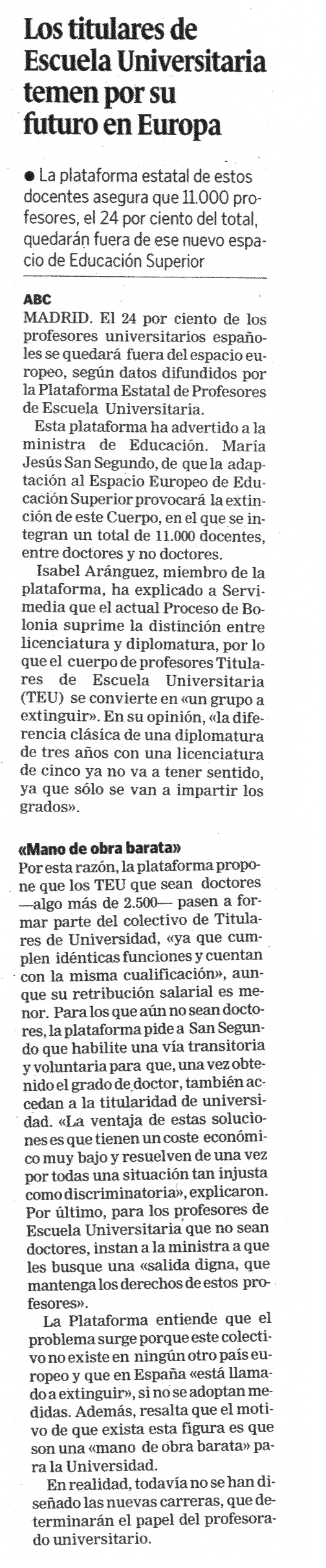 Los titulares de Escuela Universitaria temen por su futuro en Europa

● La plataforma estatal de estos docentes asegura que 11.000 profesores, el 24 por ciento del total, quedarán fuera de ese nuevo espacio de Educación Superior

ABC
MADRID. El 24 por ciento de los profesores universitarios españoles se quedará fuera del espacio europeo, según datos difundidos por la Plataforma Estatal de Profesores de Escuela Universitaria.

Esta plataforma ha advertido a la ministra de Educación. María Jesús San Segundo, de que la adaptación al Espacio Europeo de Educación Superior provocará la extinción de este Cuerpo, en el que se integran un total de 11.000 docentes, entre doctores y no doctores.

Isabel Aránguez, miembro de la plataforma, ha explicado a Servimedia que el actual Proceso de Bolonia suprime la distinción entre licenciatura y diplomatura, por lo que el cuerpo de profesores Titulares de Escuela Universitaria (TEU) se convierte en «un grupo a extinguir». En su opinión, «la diferencia clásica de una diplomatura de tres años con una licenciatura de cinco ya no va a tener sentido, ya que sólo se van a impartir los grados».

«Mano de obra barata»
Por esta razón, la plataforma propone que los TEU que sean doctores —algo más de 2.500— pasen a formar parte del colectivo de Titulares de Universidad, «ya que cumplen idénticas funciones y cuentan con la misma cualificación», aunque su retribución salarial es menor. Para los que aún no sean doctores, la plataforma pide a San Segundo que habilite una vía transitoria y voluntaria para que, una vez obtenido el grado de doctor, también accedan a la titularidad de universidad. «La ventaja de estas soluciones es que tienen un coste económico muy bajo y resuelven de una vez por todas una situación tan injusta como discriminatoria», explicaron. Por último, para los profesores de Escuela Universitaria que no sean doctores, instan a la ministra a que les busque una «salida digna, que mantenga los derechos de estos profesores».

La Plataforma entiende que el problema surge porque este colectivo no existe en ningún otro país europeo y que en España «está llamado a extinguir», si no se adoptan medidas. Además, resalta que el motivo de que exista esta figura es que son una «mano de obra barata» para la Universidad.

En realidad, todavía no se han diseñado las nuevas carreras, que determinarán el papel del profesorado universitario.